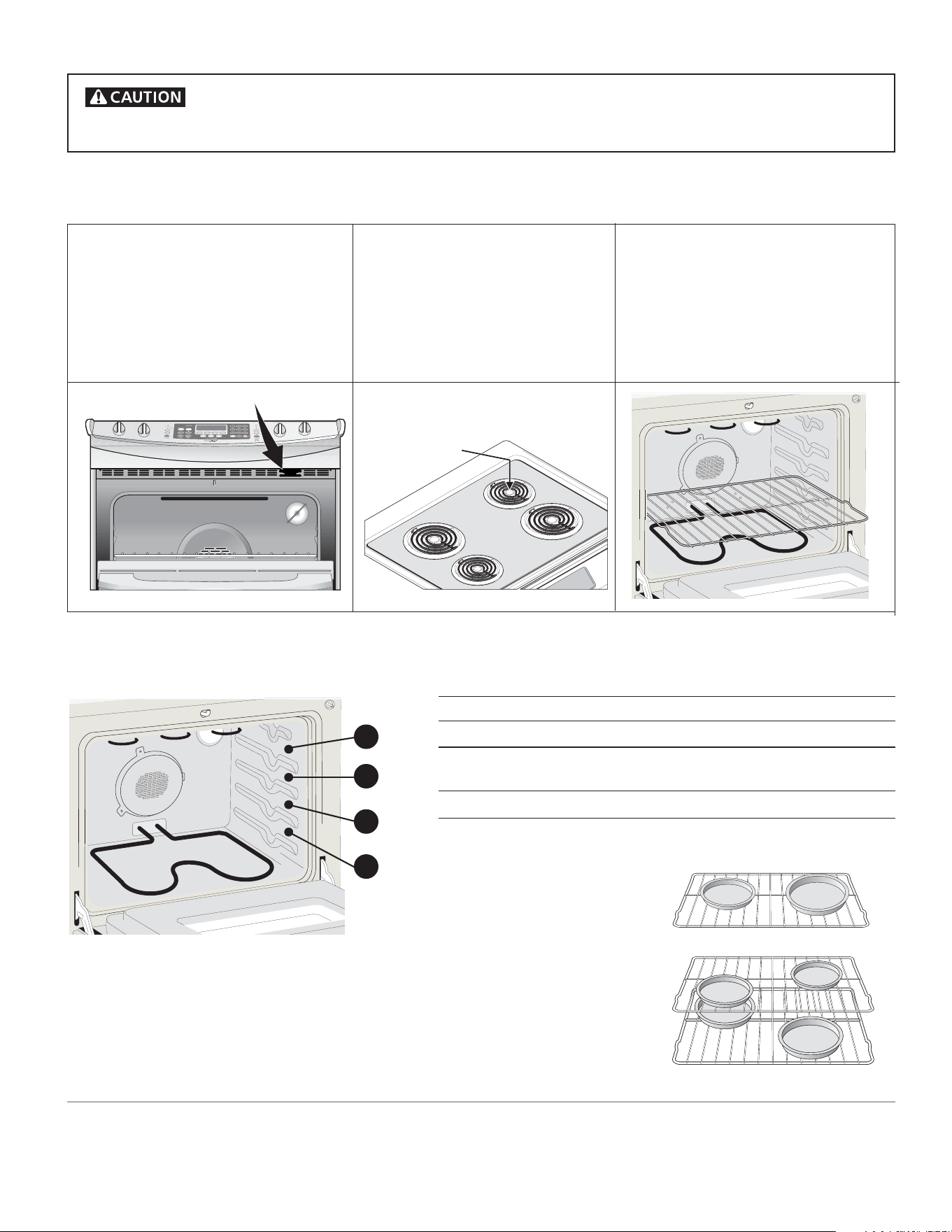 CAUTION